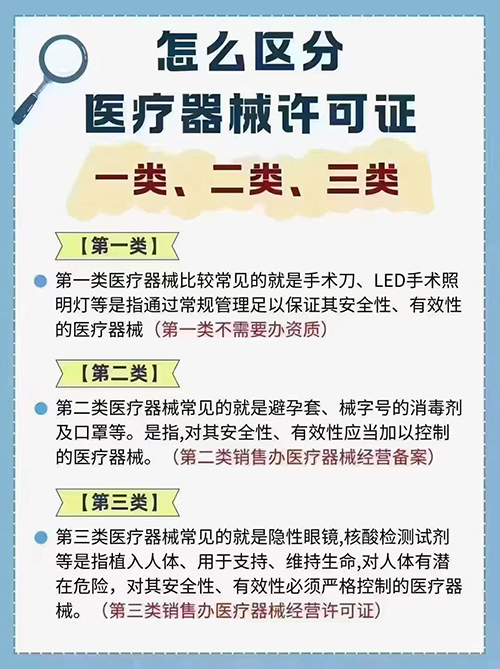 怎么区分

医疗器械许可证

一类、二类、三类

【第一类】

• 第一类医疗器械比较常见的就是手术刀、LED手术照明灯等是指通过常规管理足以保证其安全性、有效性的医疗器械（第一类不需要办资质）

【第二类】

• 第二类医疗器械常见的就是避孕套、械字号的消毒剂及口罩等。是指,对其安全性、有效性应当加以控制的医疗器械。（第二类销售办医疗器械经营备案）

【第三类】

• 第三类医疗器械常见的就是隐性眼镜,核酸检测试剂等是指植入人体、用于支持、维持生命,对人体有潜在危险，对其安全性、有效性必须严格控制的医疗器械。（第三类销售办医疗器械经营许可证）